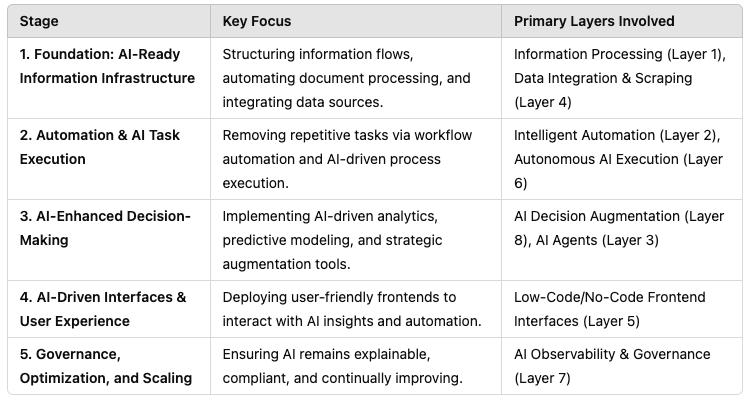 | Stage | Key Focus | Primary Layers Involved |
|---|---|---|
| 1. Foundation: AI-Ready Information Infrastructure | Structuring information flows, automating document processing, and integrating data sources. | Information Processing (Layer 1), Data Integration & Scraping (Layer 4) |
| 2. Automation & AI Task Execution | Removing repetitive tasks via workflow automation and AI-driven process execution. | Intelligent Automation (Layer 2), Autonomous AI Execution (Layer 6) |
| 3. AI-Enhanced Decision-Making | Implementing AI-driven analytics, predictive modeling, and strategic augmentation tools. | AI Decision Augmentation (Layer 8), AI Agents (Layer 3) |
| 4. AI-Driven Interfaces & User Experience | Deploying user-friendly frontends to interact with AI insights and automation. | Low-Code/No-Code Frontend Interfaces (Layer 5) |
| 5. Governance, Optimization, and Scaling | Ensuring AI remains explainable, compliant, and continually improving. | AI Observability & Governance (Layer 7) |